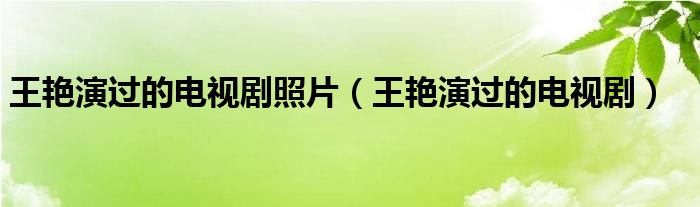 王艳演过的电视剧照片（王艳演过的电视剧）